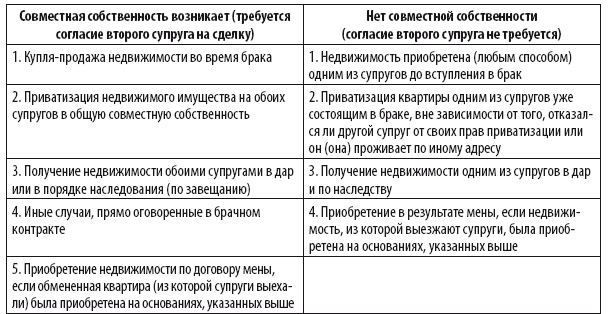 | Совместная собственность возникает (требуется согласие второго супруга на сделку) | Нет совместной собственности (согласие второго супруга не требуется) |
|---|---|
| 1. Купля-продажа недвижимости во время брака | 1. Недвижимость приобретена (любым способом) одним из супругов до вступления в брак |
| 2. Приватизация недвижимого имущества на обоих супругов в общую совместную собственность | 2. Приватизация квартиры одним из супругов уже состоящим в браке, вне зависимости от того, отказался ли другой супруг от своих прав приватизации или он (она) проживает по иному адресу |
| 3. Получение недвижимости обоими супругами в дар или в порядке наследования (по завещанию) | 3. Получение недвижимости одним из супругов в дар и по наследству |
| 4. Иные случаи, прямо оговоренные в брачном контракте | 4. Приобретение в результате мены, если недвижимость, из которой выезжают супруги, была приобретена на основаниях, указанных выше |
| 5. Приобретение недвижимости по договору мены, если обмененная квартира (из которой супруги выехали) была приобретена на основаниях, указанных выше | |